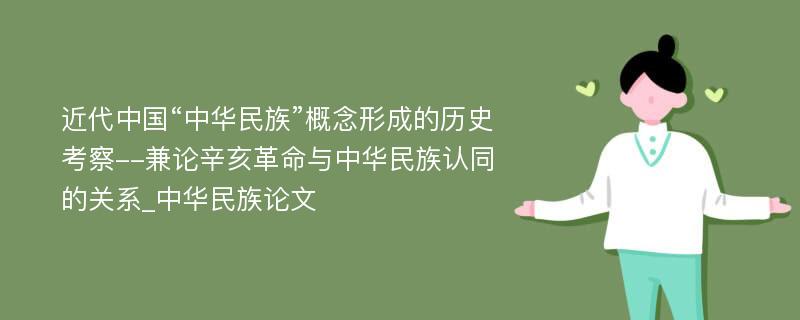 近代中国“中华民族”概念形成的历史考察--兼论辛亥革命与中华民族认同的关系_中华民族论文